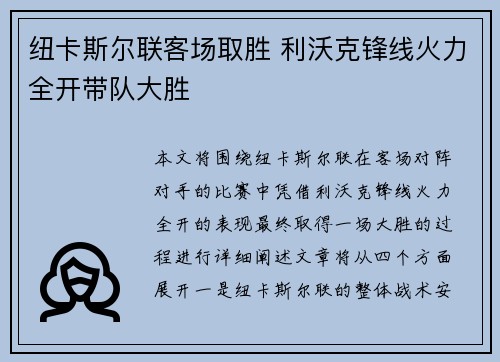 纽卡斯尔联客场取胜 利沃克锋线火力全开带队大胜

本文将围绕纽卡斯尔联在客场对阵对手的比赛中凭借利沃克锋线火力全开的表现最终取得一场大胜的过程进行详细阐述文章将从四个方面展开一是纽卡斯尔联的整体战术安